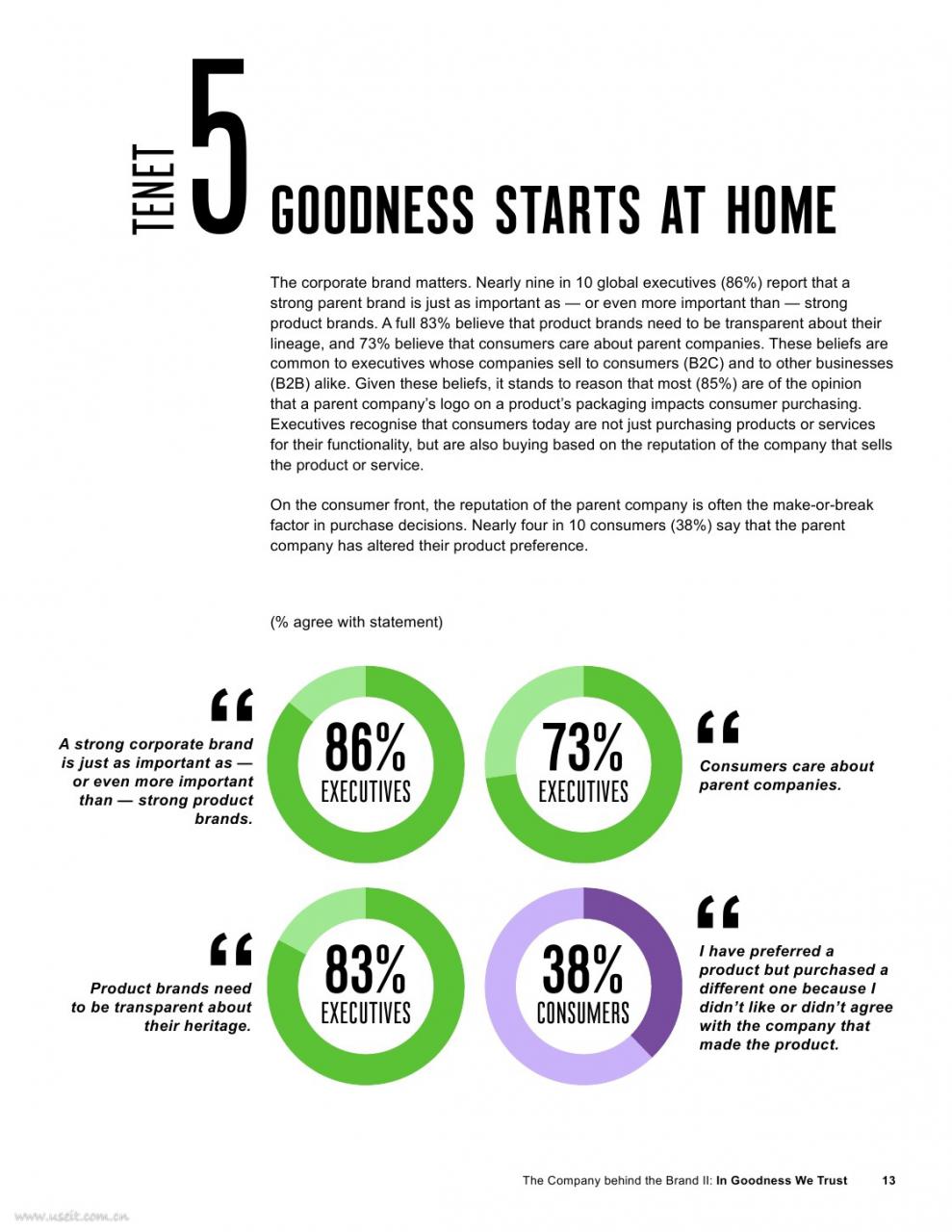 TENET 5 GOODNESS STARTS AT HOME

The corporate brand matters. Nearly nine in 10 global executives (86%) report that a strong parent brand is just as important as — or even more important than — strong product brands. A full 83% believe that product brands need to be transparent about their lineage, and 73% believe that consumers care about parent companies. These beliefs are common to executives whose companies sell to consumers (B2C) and to other businesses (B2B) alike. Given these beliefs, it stands to reason that most (85%) are of the opinion that a parent company's logo on a product's packaging impacts consumer purchasing. Executives recognise that consumers today are not just purchasing products or services for their functionality, but are also buying based on the reputation of the company that sells the product or service.

On the consumer front, the reputation of the parent company is often the make-or-break factor in purchase decisions. Nearly four in 10 consumers (38%) say that the parent company has altered their product preference.

(% agree with statement)

“ A strong corporate brand is just as important as — or even more important than — strong product brands.

86% EXECUTIVES

73% EXECUTIVES

“ Consumers care about parent companies.

“ Product brands need to be transparent about their heritage.

83% EXECUTIVES

38% CONSUMERS

“ I have preferred a product but purchased a different one because I didn't like or didn't agree with the company that made the product.

The Company behind the Brand II: In Goodness We Trust 13

www.useit.com.cn